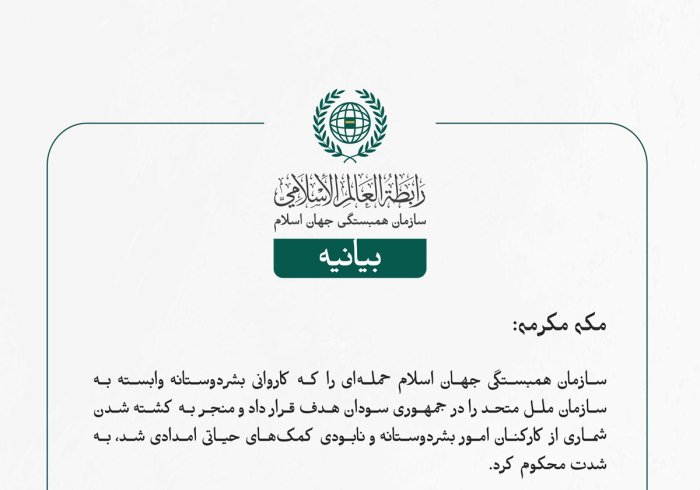 رابطة العالم الإسلامي
سازمان همبستگی جهان اسلام

بیانیه

مکه مکرمه:

سازمان همبستگی جهان اسلام حمله‌ای را که کاروانی بشردوستانه وابسته به سازمان ملل متحد را در جمهوری سودان هدف قرار داد و منجر به کشته شدن شماری از کارکنان امور بشردوستانه و نابودی کمک‌های حیاتی امدادی شد، به شدت محکوم کرد.